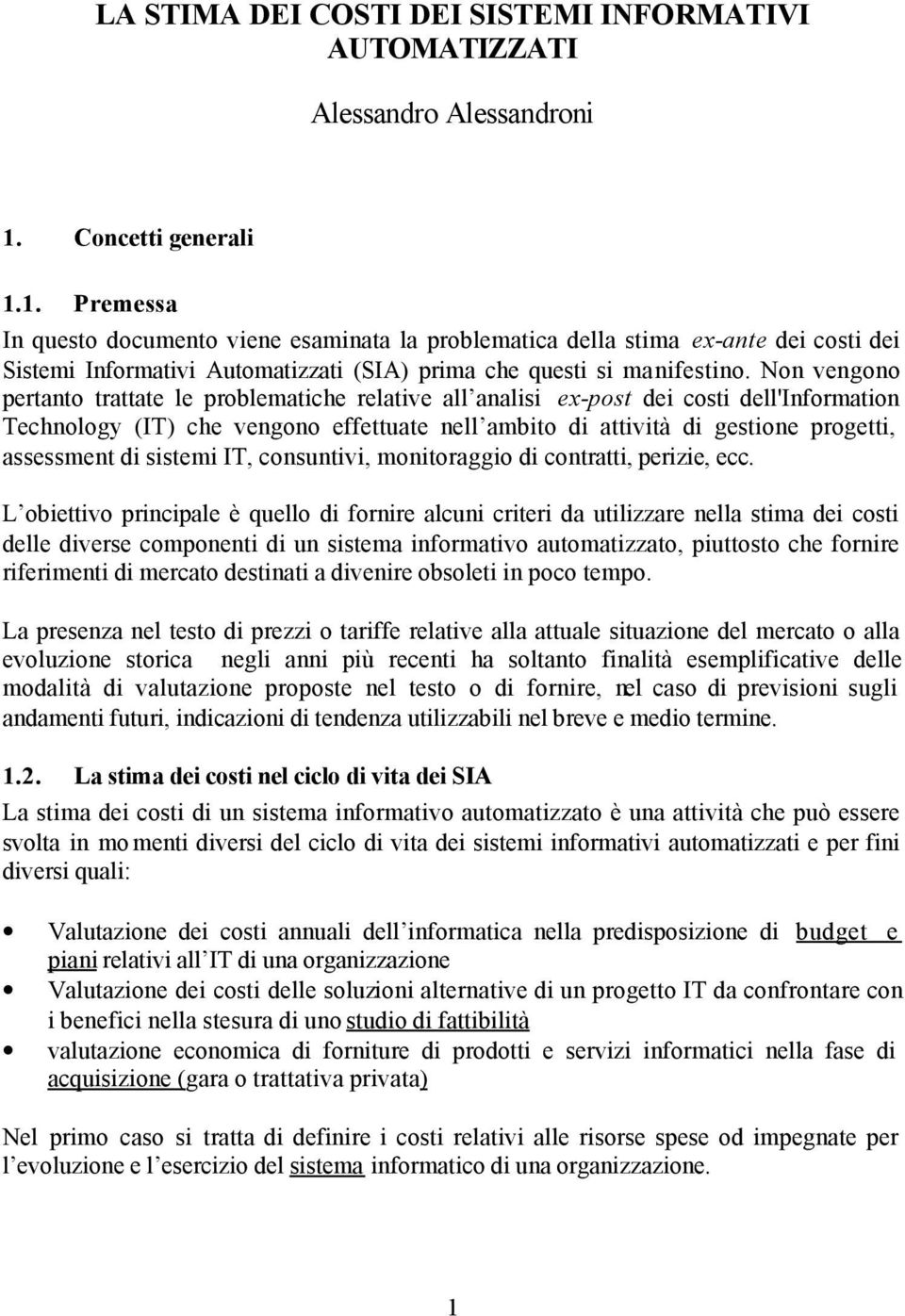 LA STIMA DEI COSTI DEI SISTEMI INFORMATIVI AUTOMATIZZATI

Alessandro Alessandroni

1. Concetti generali

1.1. Premessa

In questo documento viene esaminata la problematica della stima ex-ante dei costi dei Sistemi Informativi Automatizzati (SIA) prima che questi si manifestino. Non vengono pertanto trattate le problematiche relative all'analisi ex-post dei costi dell'Information Technology (IT) che vengono effettuate nell'ambito di attività di gestione progetti, assessment di sistemi IT, consuntivi, monitoraggio di contratti, perizie, ecc.

L'obiettivo principale è quello di fornire alcuni criteri da utilizzare nella stima dei costi delle diverse componenti di un sistema informativo automatizzato, piuttosto che fornire riferimenti di mercato destinati a divenire obsoleti in poco tempo.

La presenza nel testo di prezzi o tariffe relative alla attuale situazione del mercato o alla evoluzione storica negli anni più recenti ha soltanto finalità esemplificative delle modalità di valutazione proposte nel testo o di fornire, nel caso di previsioni sugli andamenti futuri, indicazioni di tendenza utilizzabili nel breve e medio termine.

1.2. La stima dei costi nel ciclo di vita dei SIA

La stima dei costi di un sistema informativo automatizzato è una attività che può essere svolta in momenti diversi del ciclo di vita dei sistemi informativi automatizzati e per fini diversi quali:

• Valutazione dei costi annuali dell'informatica nella predisposizione di budget e piani relativi all'IT di una organizzazione
• Valutazione dei costi delle soluzioni alternative di un progetto IT da confrontare con i benefici nella stesura di uno studio di fattibilità
• valutazione economica di forniture di prodotti e servizi informatici nella fase di acquisizione (gara o trattativa privata)

Nel primo caso si tratta di definire i costi relativi alle risorse spese od impegnate per l'evoluzione e l'esercizio del sistema informatico di una organizzazione.

1